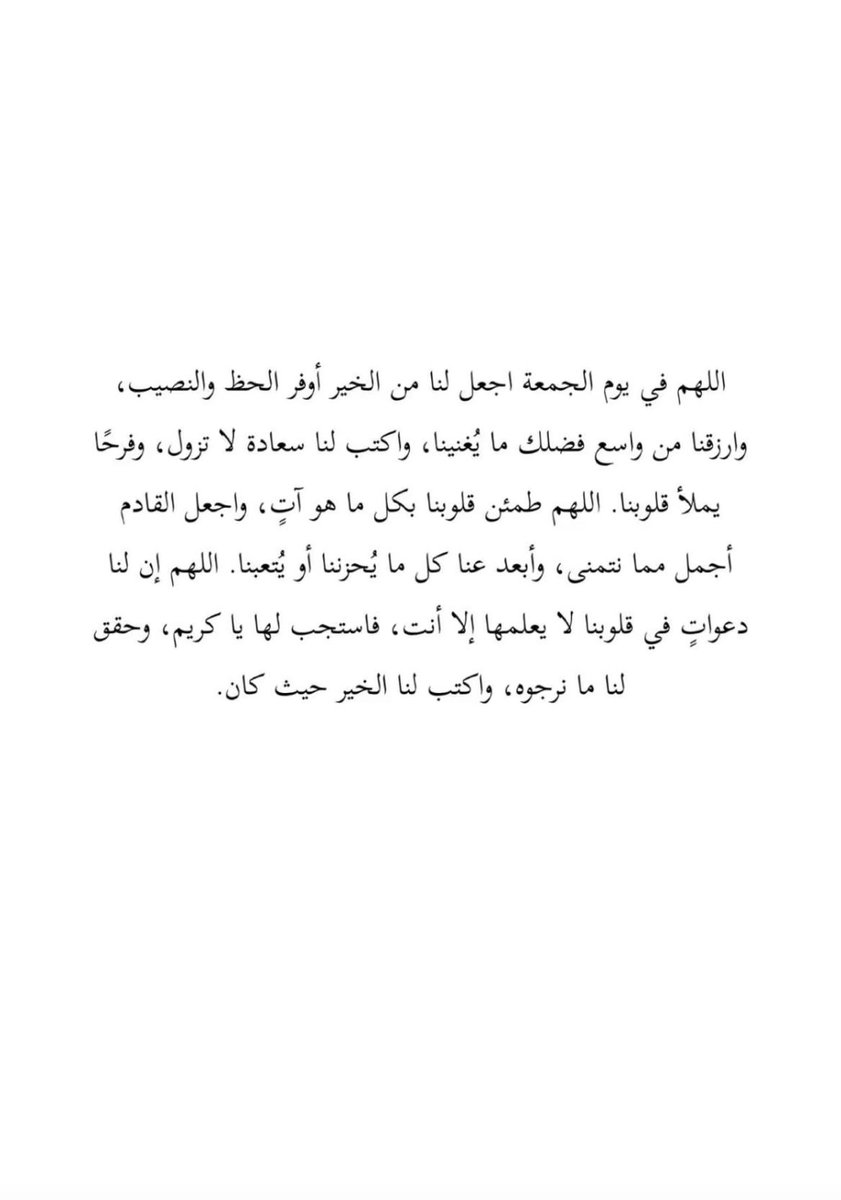 اللهم في يوم الجمعة اجعل لنا من الخير أوفر الحظ والنصيب، وارزقنا من واسع فضلك ما يُغنينا، واكتب لنا سعادة لا تزول، وفرحًا يملأ قلوبنا. اللهم طمئن قلوبنا بكل ما هو آتٍ، واجعل القادم أجمل مما نتمنى، وأبعد عنا كل ما يُحزننا أو يُتعبنا. اللهم إن لنا دعواتٍ في قلوبنا لا يعلمها إلا أنت، فاستجب لها يا كريم، وحقق لنا ما نرجوه، واكتب لنا الخير حيث كان.